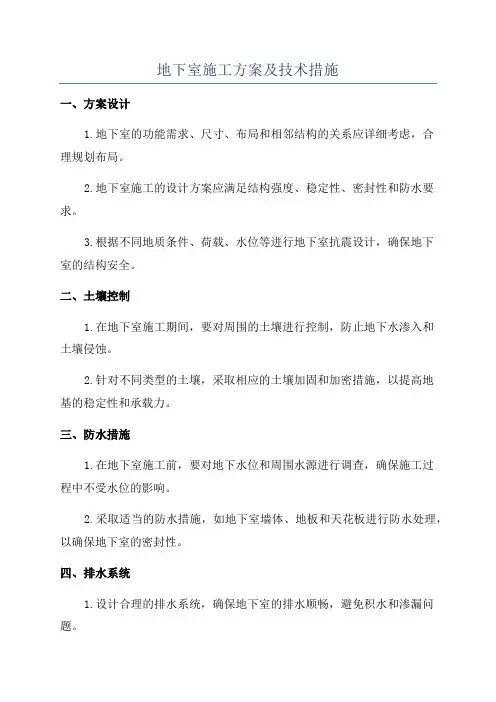 地下室施工方案及技术措施

一、方案设计

1.地下室的功能需求、尺寸、布局和相邻结构的关系应详细考虑，合理规划布局。

2.地下室施工的设计方案应满足结构强度、稳定性、密封性和防水要求。

3.根据不同地质条件、荷载、水位等进行地下室抗震设计，确保地下室的结构安全。

二、土壤控制

1.在地下室施工期间，要对周围的土壤进行控制，防止地下水渗入和土壤侵蚀。

2.针对不同类型的土壤，采取相应的土壤加固和加密措施，以提高地基的稳定性和承载力。

三、防水措施

1.在地下室施工前，要对地下水位和周围水源进行调查，确保施工过程中不受水位的影响。

2.采取适当的防水措施，如地下室墙体、地板和天花板进行防水处理，以确保地下室的密封性。

四、排水系统

1.设计合理的排水系统，确保地下室的排水顺畅，避免积水和渗漏问题。